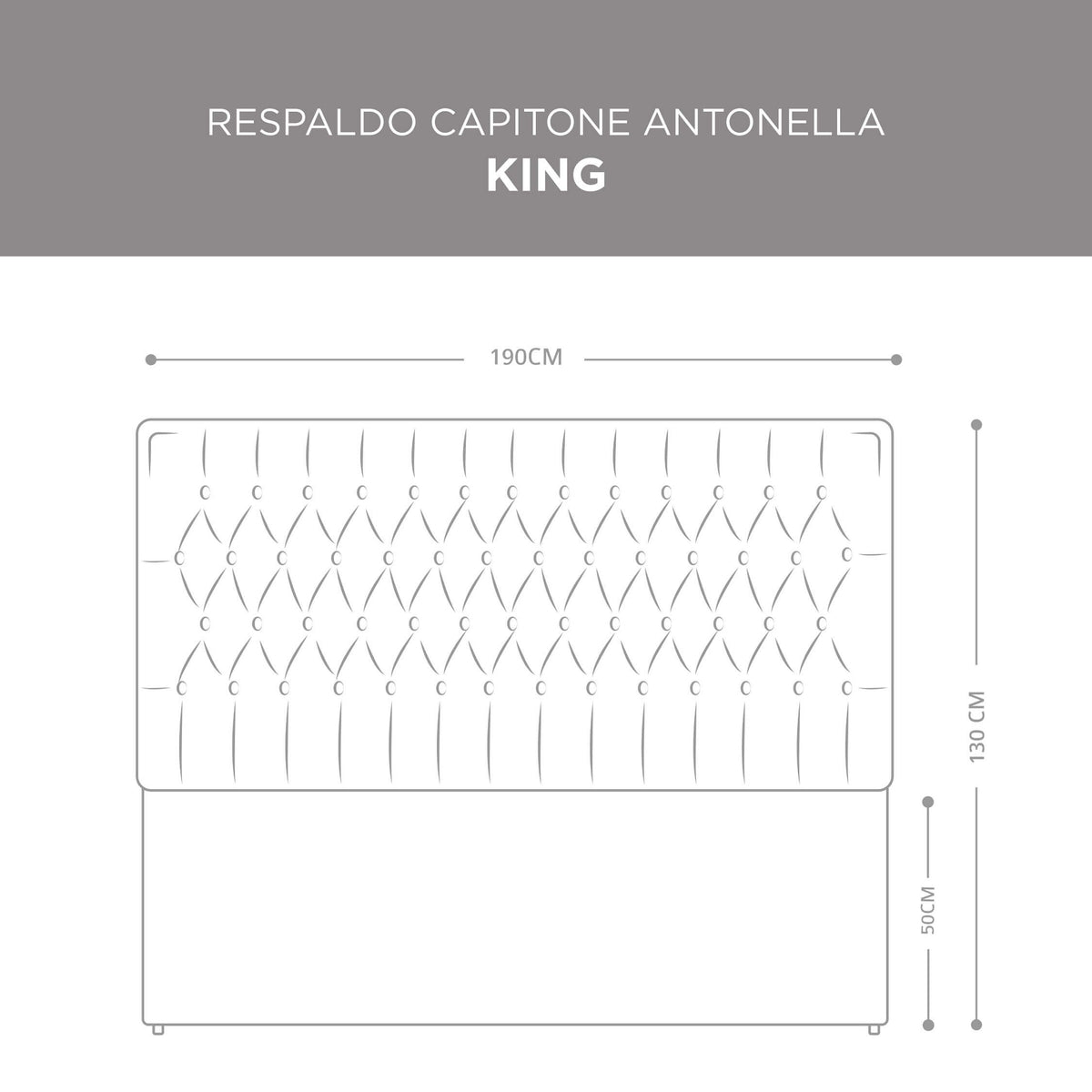 RESPALDO CAPITONE ANTONELLA
KING

190CM

130 CM

50CM